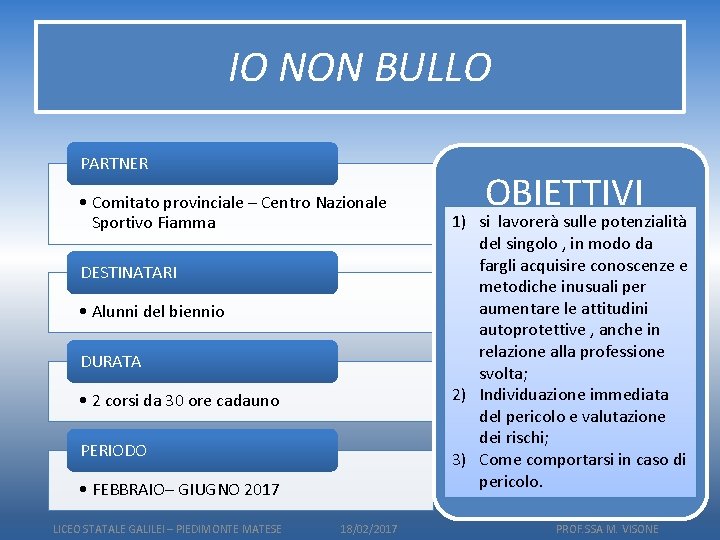 IO NON BULLO

PARTNER

• Comitato provinciale – Centro Nazionale Sportivo Fiamma

DESTINATARI

• Alunni del biennio

DURATA

• 2 corsi da 30 ore cadauno

PERIODO

• FEBBRAIO– GIUGNO 2017

OBIETTIVI

1) si lavorerà sulle potenzialità del singolo , in modo da fargli acquisire conoscenze e metodiche inusuali per aumentare le attitudini autoprotettive , anche in relazione alla professione svolta;
2) Individuazione immediata del pericolo e valutazione dei rischi;
3) Come comportarsi in caso di pericolo.

LICEO STATALE GALILEI – PIEDIMONTE MATESE 18/02/2017 PROF.SSA M. VISONE